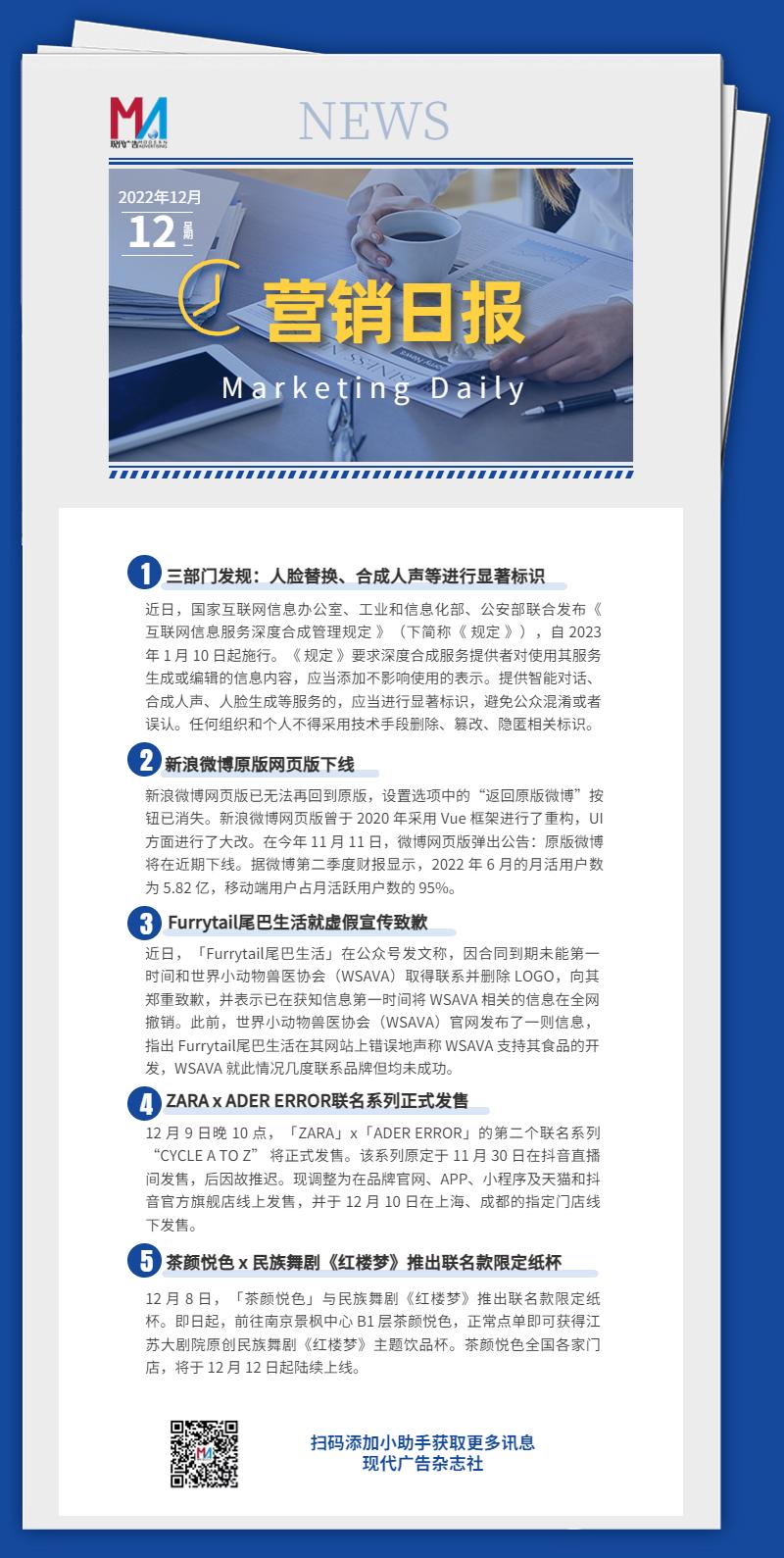 MA 现代广告 MODERN ADVERTISING

NEWS

2022年12月
12 星期一

营销日报
Marketing Daily

1 三部门发规：人脸替换、合成人声等进行显著标识

近日，国家互联网信息办公室、工业和信息化部、公安部联合发布《互联网信息服务深度合成管理规定》（下简称《规定》），自 2023 年 1 月 10 日起施行。《规定》要求深度合成服务提供者对使用其服务生成或编辑的信息内容，应当添加不影响使用的表示。提供智能对话、合成人声、人脸生成等服务的，应当进行显著标识，避免公众混淆或者误认。任何组织和个人不得采用技术手段删除、篡改、隐匿相关标识。

2 新浪微博原版网页版下线

新浪微博网页版已无法再回到原版，设置选项中的“返回原版微博”按钮已消失。新浪微博网页版曾于 2020 年采用 Vue 框架进行了重构，UI 方面进行了大改。在今年 11 月 11 日，微博网页版弹出公告：原版微博将在近期下线。据微博第二季度财报显示，2022 年 6 月的月活用户数为 5.82 亿，移动端用户占月活跃用户数的 95%。

3 Furrytail尾巴生活就虚假宣传致歉

近日，「Furrytail尾巴生活」在公众号发文称，因合同到期未能第一时间和世界小动物兽医协会（WSAVA）取得联系并删除 LOGO，向其郑重致歉，并表示已在获知信息第一时间将 WSAVA 相关的信息在全网撤销。此前，世界小动物兽医协会（WSAVA）官网发布了一则信息，指出 Furrytail尾巴生活在其网站上错误地声称 WSAVA 支持其食品的开发，WSAVA 就此情况几度联系品牌但均未成功。

4 ZARA x ADER ERROR联名系列正式发售

12 月 9 日晚 10 点，「ZARA」x「ADER ERROR」的第二个联名系列“CYCLE A TO Z” 将正式发售。该系列原定于 11 月 30 日在抖音直播间发售，后因故推迟。现调整为在品牌官网、APP、小程序及天猫和抖音官方旗舰店线上发售，并于 12 月 10 日在上海、成都的指定门店线下发售。

5 茶颜悦色 x 民族舞剧《红楼梦》推出联名款限定纸杯

12 月 8 日，「茶颜悦色」与民族舞剧《红楼梦》推出联名款限定纸杯。即日起，前往南京景枫中心 B1 层茶颜悦色，正常点单即可获得江苏大剧院原创民族舞剧《红楼梦》主题饮品杯。茶颜悦色全国各家门店，将于 12 月 12 日起陆续上线。

扫码添加小助手获取更多讯息
现代广告杂志社